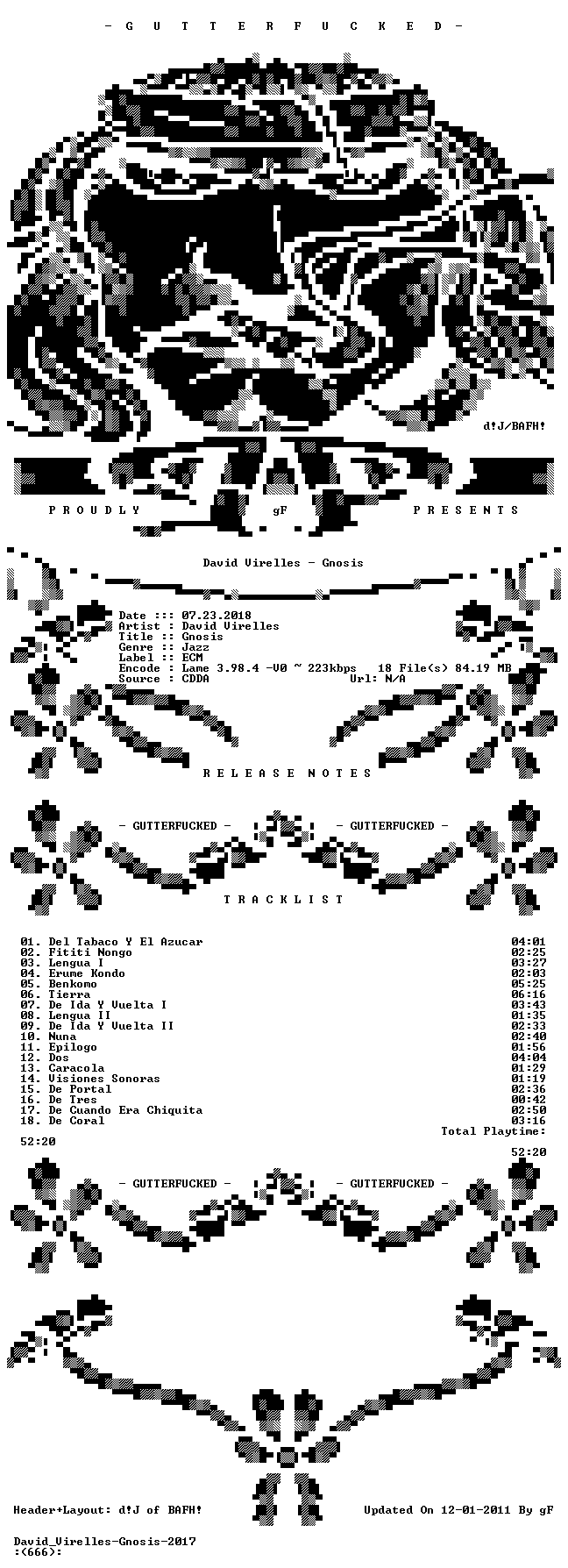 - G U T T E R F U C K E D -

d!J/BAFH!

P R O U D L Y gF P R E S E N T S

David Virelles - Gnosis

Date ::: 07.23.2018
Artist : David Virelles
Title :: Gnosis
Genre :: Jazz
Label :: ECM
Encode : Lame 3.98.4 -V0 ~ 223kbps 18 File(s) 84.19 MB
Source : CDDA Url: N/A

R E L E A S E N O T E S

- GUTTERFUCKED - - GUTTERFUCKED -

T R A C K L I S T

01. Del Tabaco Y El Azucar 04:01
02. Fititi Nongo 02:25
03. Lengua I 03:27
04. Erume Kondo 02:03
05. Benkomo 05:25
06. Tierra 06:16
07. De Ida Y Vuelta I 03:43
08. Lengua II 01:35
09. De Ida Y Vuelta II 02:33
10. Nuna 02:40
11. Epilogo 01:56
12. Dos 04:04
13. Caracola 01:29
14. Visiones Sonoras 01:19
15. De Portal 02:36
16. De Tres 00:42
17. De Cuando Era Chiquita 02:50
18. De Coral 03:16
Total Playtime:
52:20
52:20

- GUTTERFUCKED - - GUTTERFUCKED -

Header+Layout: d!J of BAFH! Updated On 12-01-2011 By gF

David_Virelles-Gnosis-2017
:(666):